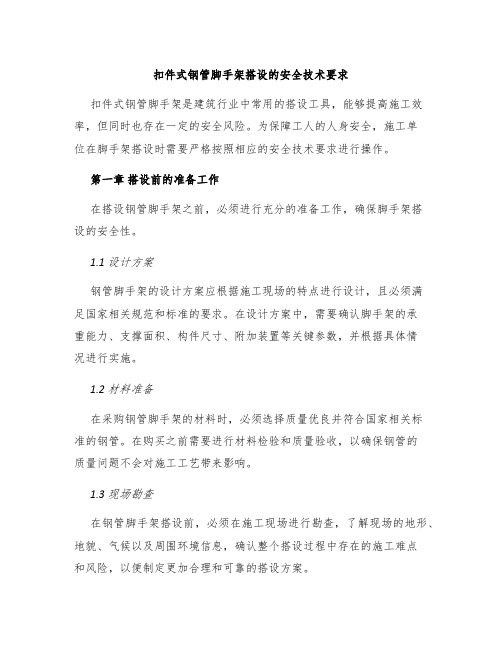 扣件式钢管脚手架搭设的安全技术要求

扣件式钢管脚手架是建筑行业中常用的搭设工具，能够提高施工效率，但同时也存在一定的安全风险。为保障工人的人身安全，施工单位在脚手架搭设时需要严格按照相应的安全技术要求进行操作。

第一章 搭设前的准备工作

在搭设钢管脚手架之前，必须进行充分的准备工作，确保脚手架搭设的安全性。

1.1 设计方案

钢管脚手架的设计方案应根据施工现场的特点进行设计，且必须满足国家相关规范和标准的要求。在设计方案中，需要确认脚手架的承重能力、支撑面积、构件尺寸、附加装置等关键参数，并根据具体情况进行实施。

1.2 材料准备

在采购钢管脚手架的材料时，必须选择质量优良并符合国家相关标准的钢管。在购买之前需要进行材料检验和质量验收，以确保钢管的质量问题不会对施工工艺带来影响。

1.3 现场勘查

在钢管脚手架搭设前，必须在施工现场进行勘查，了解现场的地形、地貌、气候以及周围环境信息，确认整个搭设过程中存在的施工难点和风险，以便制定更加合理和可靠的搭设方案。